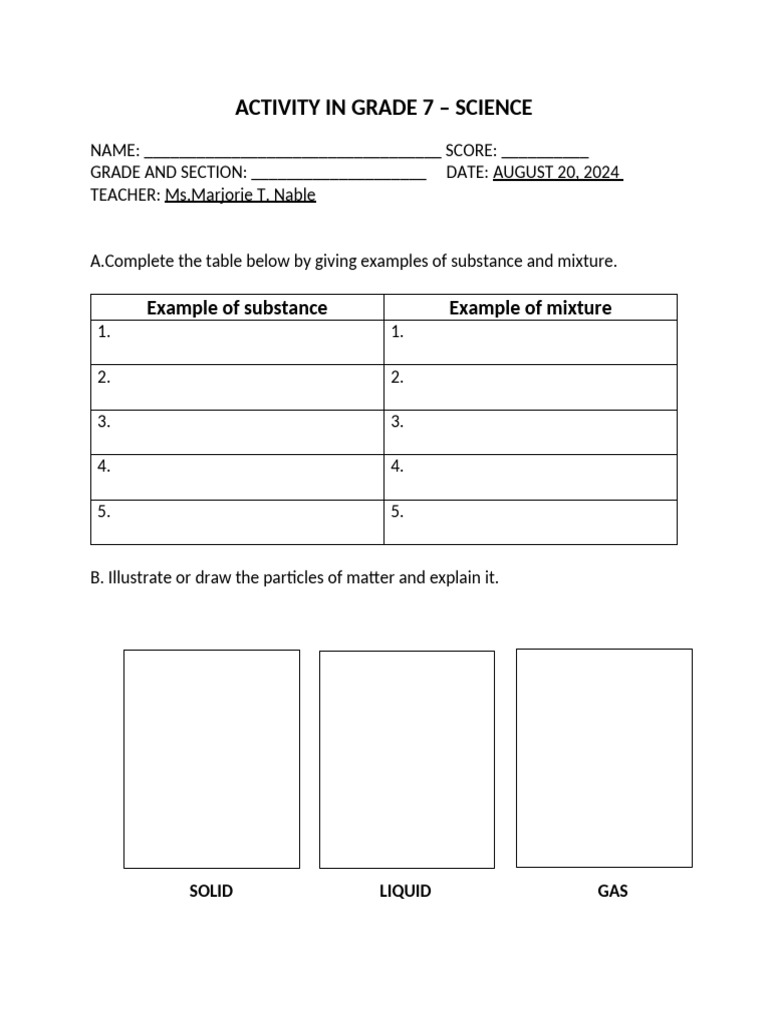 ACTIVITY IN GRADE 7 – SCIENCE

NAME: ____________________________________ SCORE: ___________
GRADE AND SECTION: ______________________ DATE: AUGUST 20, 2024
TEACHER: Ms.Marjorie T. Nable

A.Complete the table below by giving examples of substance and mixture.

| Example of substance | Example of mixture |
|---|---|
| 1. | 1. |
| 2. | 2. |
| 3. | 3. |
| 4. | 4. |
| 5. | 5. |

B. Illustrate or draw the particles of matter and explain it.

SOLID

LIQUID

GAS